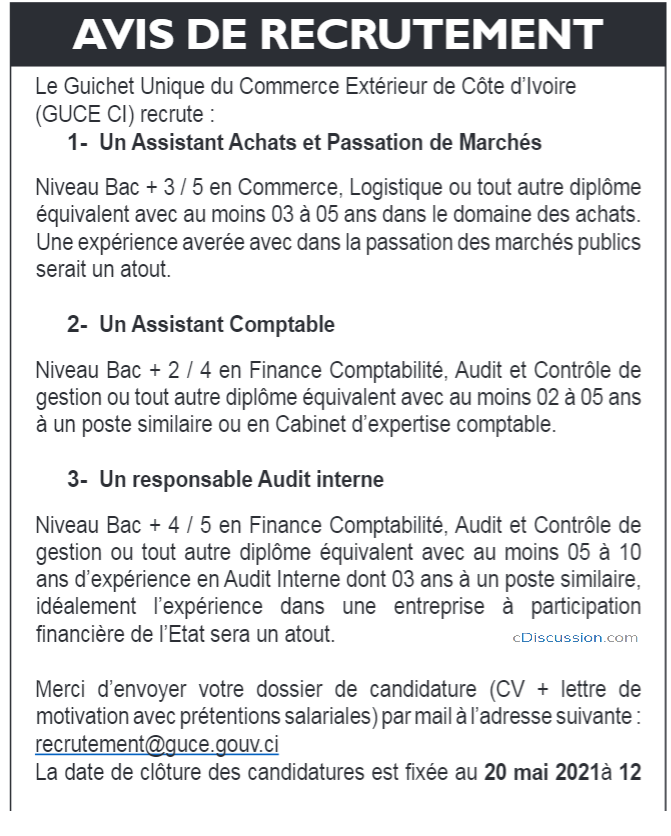 AVIS DE RECRUTEMENT

Le Guichet Unique du Commerce Extérieur de Côte d'Ivoire (GUCE CI) recrute :

1- Un Assistant Achats et Passation de Marchés

Niveau Bac + 3 / 5 en Commerce, Logistique ou tout autre diplôme équivalent avec au moins 03 à 05 ans dans le domaine des achats. Une expérience averée avec dans la passation des marchés publics serait un atout.

2- Un Assistant Comptable

Niveau Bac + 2 / 4 en Finance Comptabilité, Audit et Contrôle de gestion ou tout autre diplôme équivalent avec au moins 02 à 05 ans à un poste similaire ou en Cabinet d'expertise comptable.

3- Un responsable Audit interne

Niveau Bac + 4 / 5 en Finance Comptabilité, Audit et Contrôle de gestion ou tout autre diplôme équivalent avec au moins 05 à 10 ans d'expérience en Audit Interne dont 03 ans à un poste similaire, idéalement l'expérience dans une entreprise à participation financière de l'Etat sera un atout.

Merci d'envoyer votre dossier de candidature (CV + lettre de motivation avec prétentions salariales) par mail à l'adresse suivante :
recrutement@guce.gouv.ci
La date de clôture des candidatures est fixée au 20 mai 2021à 12

cDiscussion.com